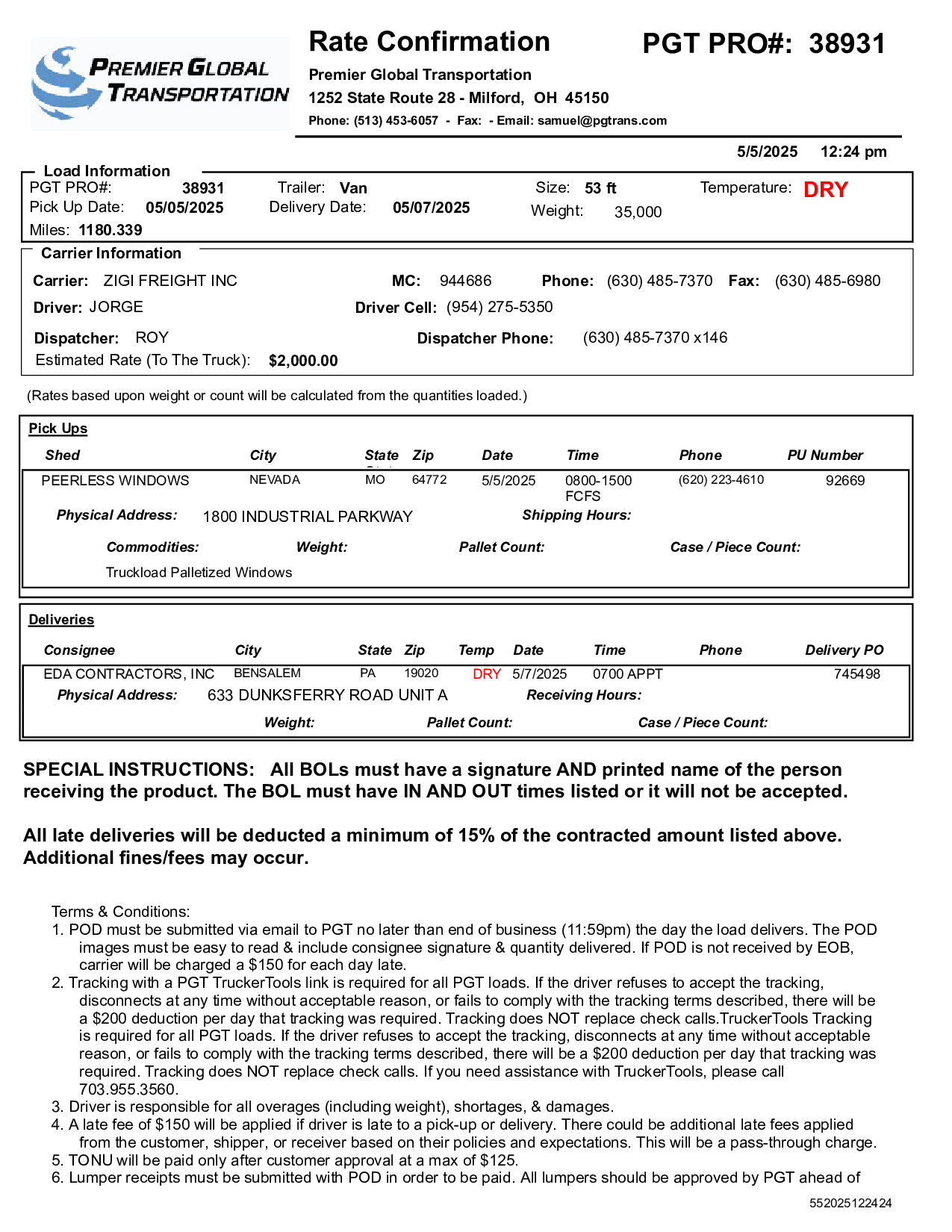 PREMIER GLOBAL TRANSPORTATION

Rate Confirmation

PGT PRO#: 38931

Premier Global Transportation
1252 State Route 28 - Milford, OH 45150
Phone: (513) 453-6057 - Fax: - Email: samuel@pgtrans.com

5/5/2025 12:24 pm

Load Information

PGT PRO#: 38931 Trailer: Van Size: 53 ft Temperature: DRY
Pick Up Date: 05/05/2025 Delivery Date: 05/07/2025 Weight: 35,000
Miles: 1180.339

Carrier Information

Carrier: ZIGI FREIGHT INC MC: 944686 Phone: (630) 485-7370 Fax: (630) 485-6980
Driver: JORGE Driver Cell: (954) 275-5350
Dispatcher: ROY Dispatcher Phone: (630) 485-7370 x146
Estimated Rate (To The Truck): $2,000.00

(Rates based upon weight or count will be calculated from the quantities loaded.)

Pick Ups

| Shed | City | State | Zip | Date | Time | Phone | PU Number |
|---|---|---|---|---|---|---|---|
| PEERLESS WINDOWS | NEVADA | MO | 64772 | 5/5/2025 | 0800-1500 FCFS | (620) 223-4610 | 92669 |

Physical Address: 1800 INDUSTRIAL PARKWAY Shipping Hours:

Commodities: Weight: Pallet Count: Case / Piece Count:
Truckload Palletized Windows

Deliveries

| Consignee | City | State | Zip | Temp | Date | Time | Phone | Delivery PO |
|---|---|---|---|---|---|---|---|---|
| EDA CONTRACTORS, INC | BENSALEM | PA | 19020 | DRY | 5/7/2025 | 0700 APPT | | 745498 |

Physical Address: 633 DUNKSFERRY ROAD UNIT A Receiving Hours:

Weight: Pallet Count: Case / Piece Count:

SPECIAL INSTRUCTIONS: All BOLs must have a signature AND printed name of the person receiving the product. The BOL must have IN AND OUT times listed or it will not be accepted.

All late deliveries will be deducted a minimum of 15% of the contracted amount listed above. Additional fines/fees may occur.

Terms & Conditions:
1. POD must be submitted via email to PGT no later than end of business (11:59pm) the day the load delivers. The POD images must be easy to read & include consignee signature & quantity delivered. If POD is not received by EOB, carrier will be charged a $150 for each day late.
2. Tracking with a PGT TruckerTools link is required for all PGT loads. If the driver refuses to accept the tracking, disconnects at any time without acceptable reason, or fails to comply with the tracking terms described, there will be a $200 deduction per day that tracking was required. Tracking does NOT replace check calls.TruckerTools Tracking is required for all PGT loads. If the driver refuses to accept the tracking, disconnects at any time without acceptable reason, or fails to comply with the tracking terms described, there will be a $200 deduction per day that tracking was required. Tracking does NOT replace check calls. If you need assistance with TruckerTools, please call 703.955.3560.
3. Driver is responsible for all overages (including weight), shortages, & damages.
4. A late fee of $150 will be applied if driver is late to a pick-up or delivery. There could be additional late fees applied from the customer, shipper, or receiver based on their policies and expectations. This will be a pass-through charge.
5. TONU will be paid only after customer approval at a max of $125.
6. Lumper receipts must be submitted with POD in order to be paid. All lumpers should be approved by PGT ahead of

552025122424